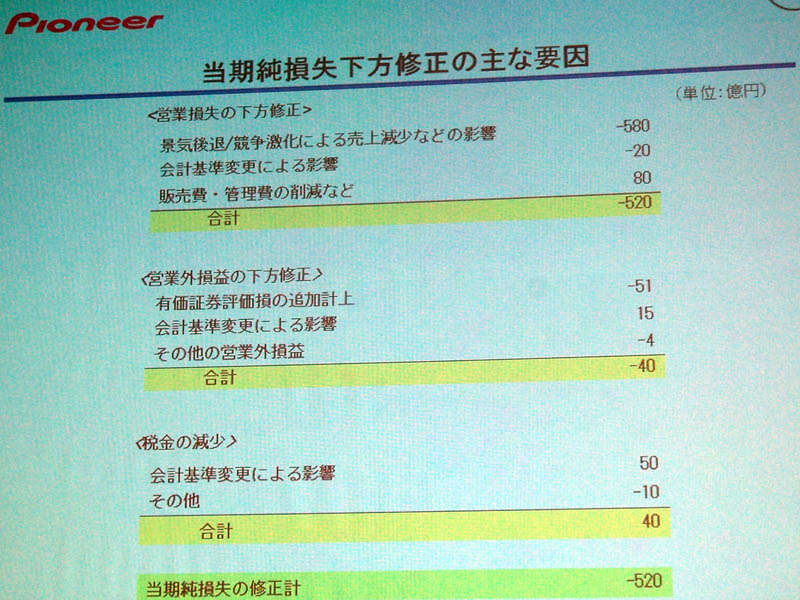 Pioneer

当期純損失下方修正の主な要因

(単位:億円)

<営業損失の下方修正>
景気後退/競争激化による売上減少などの影響 -580
会計基準変更による影響 -20
販売費・管理費の削減など 80
合計 -520

<営業外損益の下方修正>
有価証券評価損の追加計上 -51
会計基準変更による影響 15
その他の営業外損益 -4
合計 -40

<税金の減少>
会計基準変更による影響 50
その他 -10
合計 40

当期純損失の修正計 -520